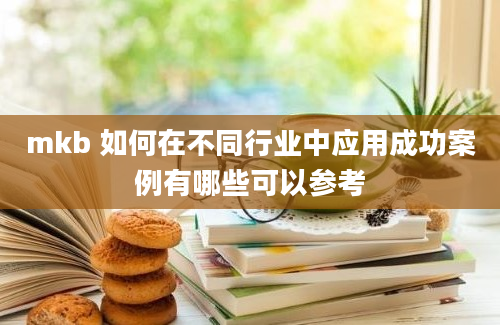 mkb 如何在不同行业中应用成功案例有哪些可以参考